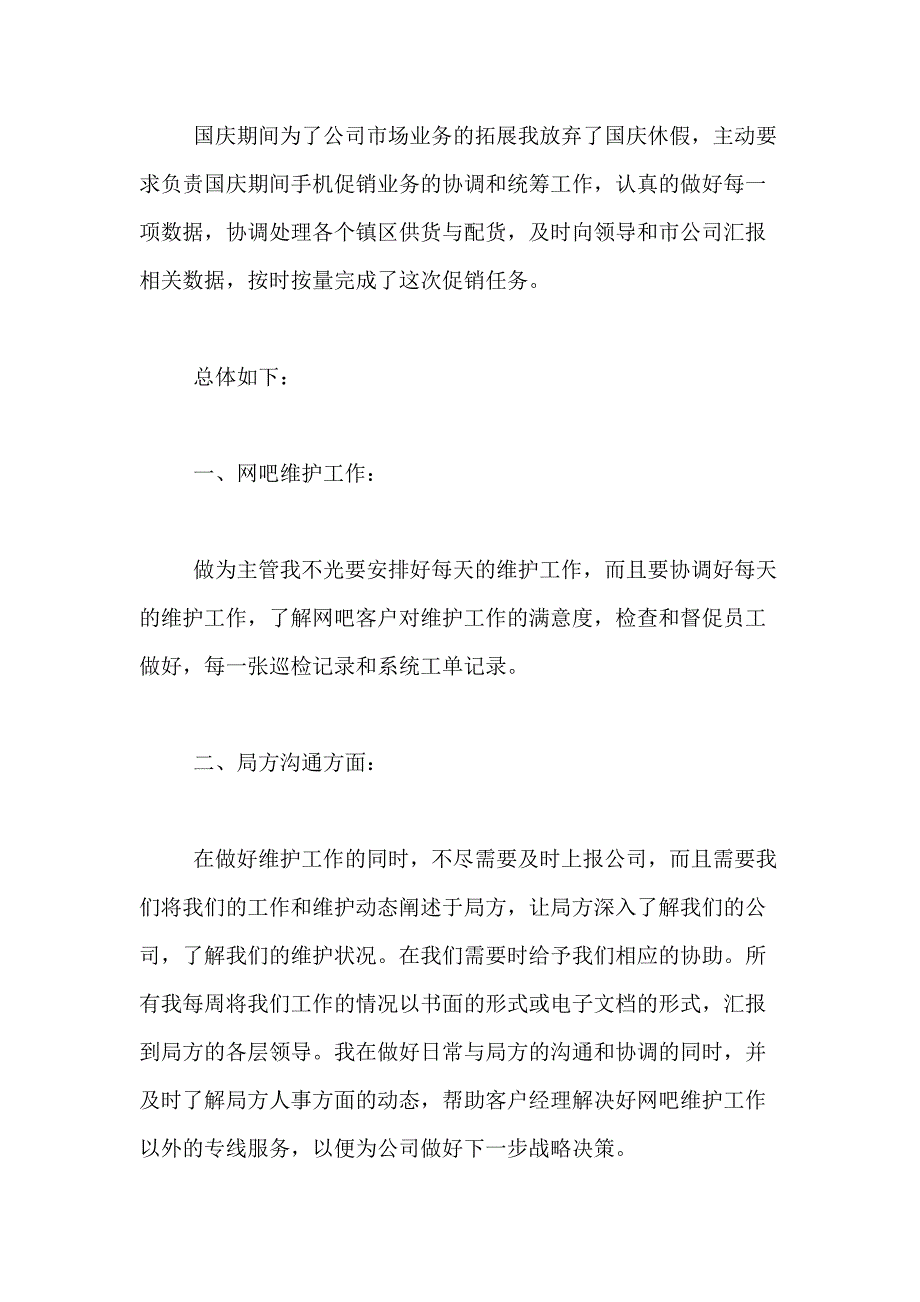 国庆期间为了公司市场业务的拓展我放弃了国庆休假，主动要求负责国庆期间手机促销业务的协调和统筹工作，认真的做好每一项数据，协调处理各个镇区供货与配货，及时向领导和市公司汇报相关数据，按时按量完成了这次促销任务。

总体如下：

一、网吧维护工作：

做为主管我不光要安排好每天的维护工作，而且要协调好每天的维护工作，了解网吧客户对维护工作的满意度，检查和督促员工做好，每一张巡检记录和系统工单记录。

二、局方沟通方面：

在做好维护工作的同时，不尽需要及时上报公司，而且需要我们将我们的工作和维护动态阐述于局方，让局方深入了解我们的公司，了解我们的维护状况。在我们需要时给予我们相应的协助。所有我每周将我们工作的情况以书面的形式或电子文档的形式，汇报到局方的各层领导。我在做好日常与局方的沟通和协调的同时，并及时了解局方人事方面的动态，帮助客户经理解决好网吧维护工作以外的专线服务，以便为公司做好下一步战略决策。